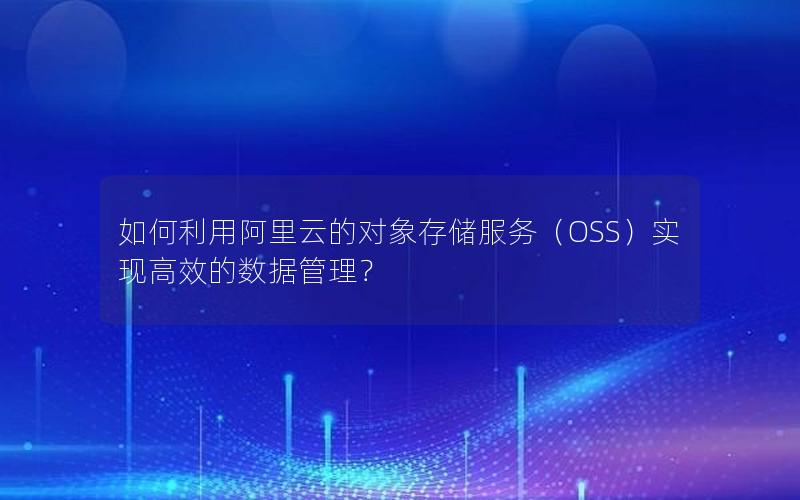 如何利用阿里云的对象存储服务（OSS）实现高效的数据管理？